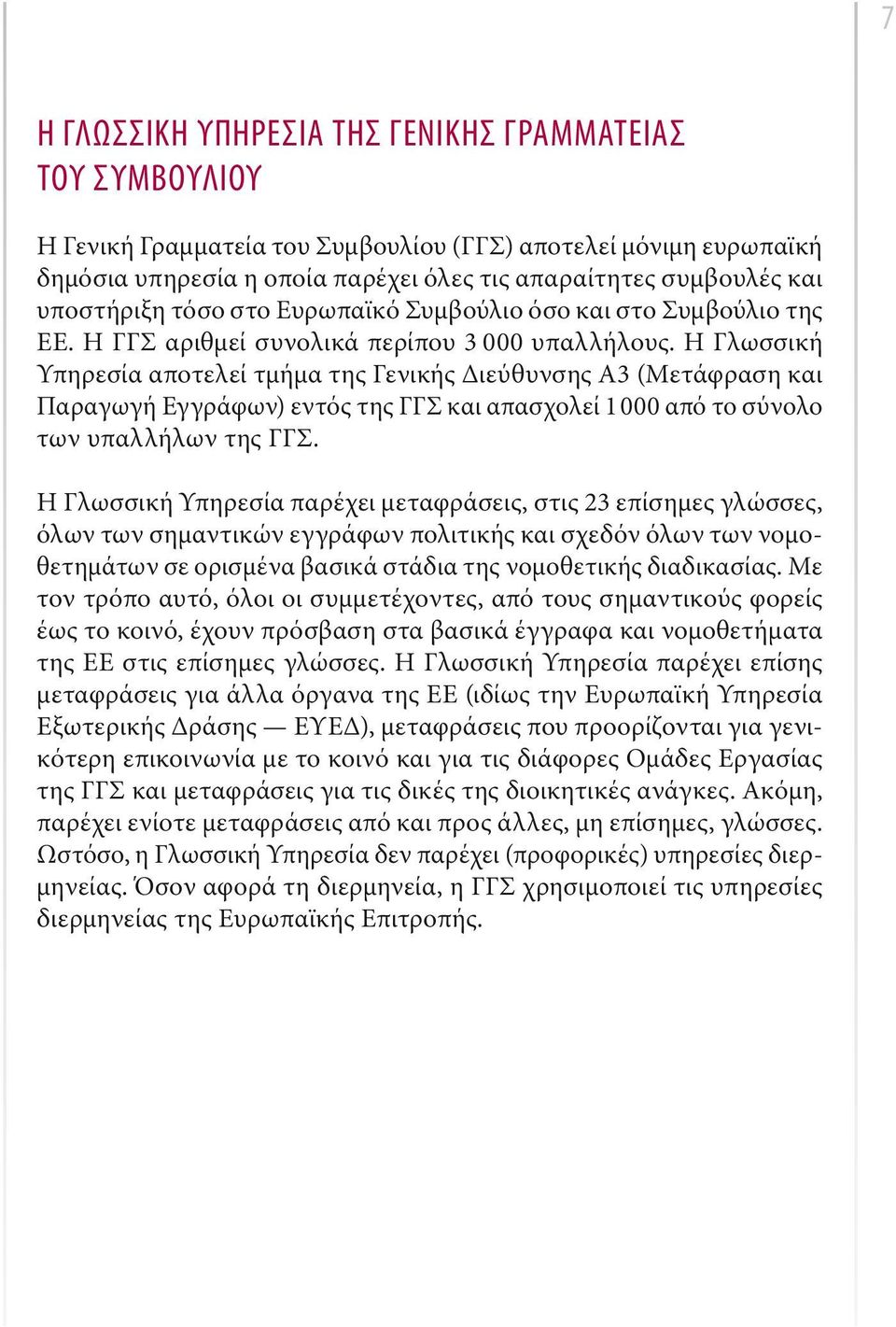 7

Η ΓΛΩΣΣΙΚΗ ΥΠΗΡΕΣΙΑ ΤΗΣ ΓΕΝΙΚΗΣ ΓΡΑΜΜΑΤΕΙΑΣ ΤΟΥ ΣΥΜΒΟΥΛΙΟΥ

Η Γενική Γραμματεία του Συμβουλίου (ΓΓΣ) αποτελεί μόνιμη ευρωπαϊκή δημόσια υπηρεσία η οποία παρέχει όλες τις απαραίτητες συμβουλές και υποστήριξη τόσο στο Ευρωπαϊκό Συμβούλιο όσο και στο Συμβούλιο της ΕΕ. Η ΓΓΣ αριθμεί συνολικά περίπου 3 000 υπαλλήλους. Η Γλωσσική Υπηρεσία αποτελεί τμήμα της Γενικής Διεύθυνσης A3 (Μετάφραση και Παραγωγή Εγγράφων) εντός της ΓΓΣ και απασχολεί 1 000 από το σύνολο των υπαλλήλων της ΓΓΣ.

Η Γλωσσική Υπηρεσία παρέχει μεταφράσεις, στις 23 επίσημες γλώσσες, όλων των σημαντικών εγγράφων πολιτικής και σχεδόν όλων των νομοθετημάτων σε ορισμένα βασικά στάδια της νομοθετικής διαδικασίας. Με τον τρόπο αυτό, όλοι οι συμμετέχοντες, από τους σημαντικούς φορείς έως το κοινό, έχουν πρόσβαση στα βασικά έγγραφα και νομοθετήματα της ΕΕ στις επίσημες γλώσσες. Η Γλωσσική Υπηρεσία παρέχει επίσης μεταφράσεις για άλλα όργανα της ΕΕ (ιδίως την Ευρωπαϊκή Υπηρεσία Εξωτερικής Δράσης — ΕΥΕΔ), μεταφράσεις που προορίζονται για γενικότερη επικοινωνία με το κοινό και για τις διάφορες Ομάδες Εργασίας της ΓΓΣ και μεταφράσεις για τις δικές της διοικητικές ανάγκες. Ακόμη, παρέχει ενίοτε μεταφράσεις από και προς άλλες, μη επίσημες, γλώσσες. Ωστόσο, η Γλωσσική Υπηρεσία δεν παρέχει (προφορικές) υπηρεσίες διερμηνείας. Όσον αφορά τη διερμηνεία, η ΓΓΣ χρησιμοποιεί τις υπηρεσίες διερμηνείας της Ευρωπαϊκής Επιτροπής.